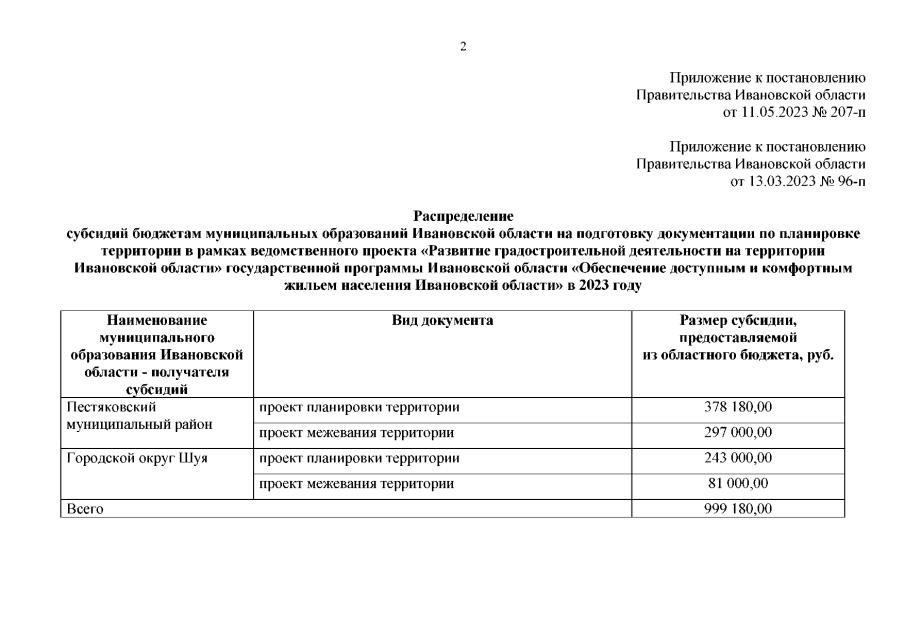 2

Приложение к постановлению
Правительства Ивановской области
от 11.05.2023 № 207-п

Приложение к постановлению
Правительства Ивановской области
от 13.03.2023 № 96-п

Распределение
субсидий бюджетам муниципальных образований Ивановской области на подготовку документации по планировке территории в рамках ведомственного проекта «Развитие градостроительной деятельности на территории Ивановской области» государственной программы Ивановской области «Обеспечение доступным и комфортным жильем населения Ивановской области» в 2023 году

| Наименование муниципального образования Ивановской области - получателя субсидий | Вид документа | Размер субсидии, предоставляемой из областного бюджета, руб. |
|---|---|---|
| Пестяковский муниципальный район | проект планировки территории | 378 180,00 |
| | проект межевания территории | 297 000,00 |
| Городской округ Шуя | проект планировки территории | 243 000,00 |
| | проект межевания территории | 81 000,00 |
| Всего | | 999 180,00 |